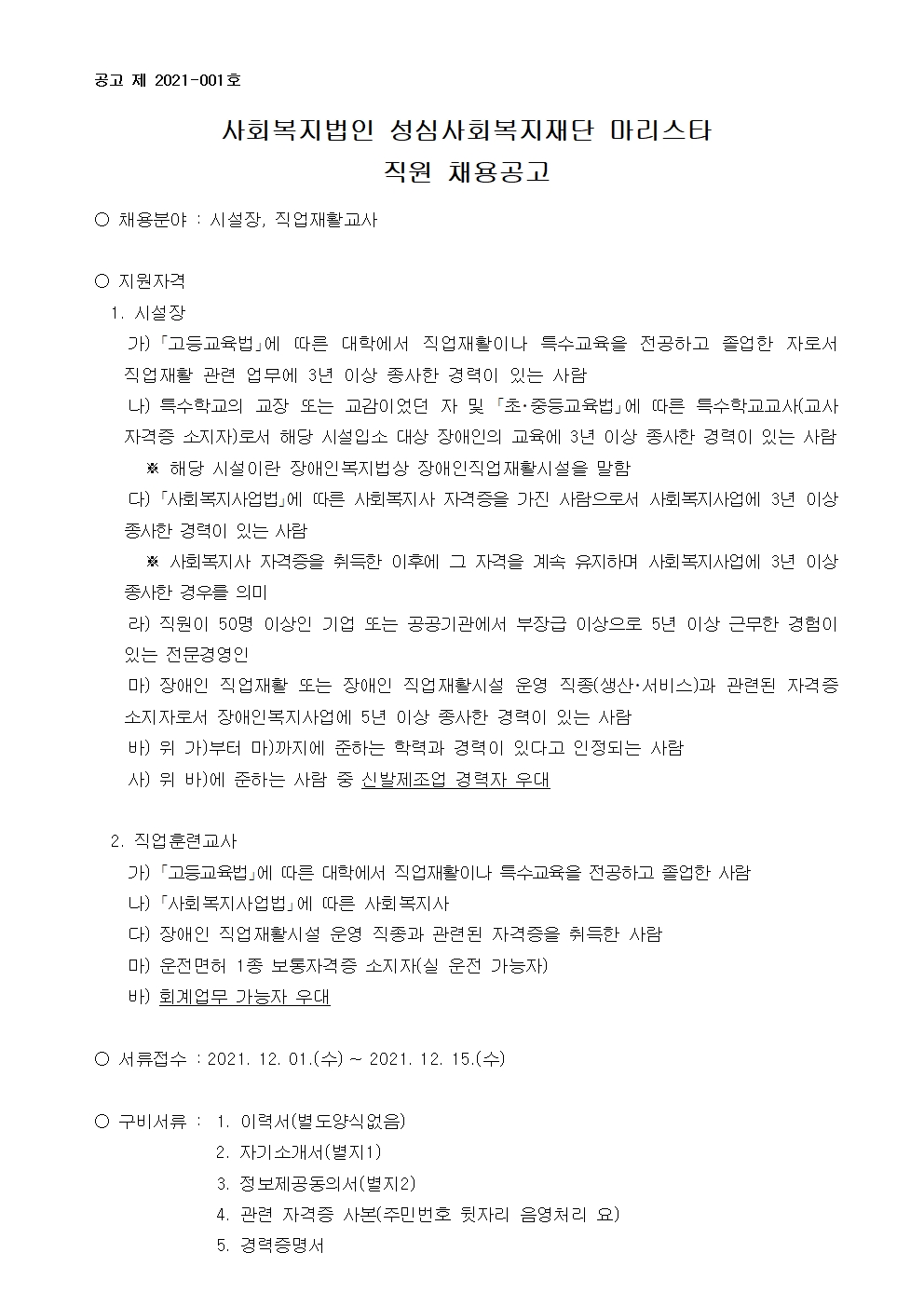 공고 제 2021-001호

사회복지법인 성심사회복지재단 마리스타
직원 채용공고

○ 채용분야 : 시설장, 직업재활교사

○ 지원자격
1. 시설장
가) 「고등교육법」에 따른 대학에서 직업재활이나 특수교육을 전공하고 졸업한 자로서 직업재활 관련 업무에 3년 이상 종사한 경력이 있는 사람
나) 특수학교의 교장 또는 교감이었던 자 및 「초·중등교육법」에 따른 특수학교교사(교사 자격증 소지자)로서 해당 시설입소 대상 장애인의 교육에 3년 이상 종사한 경력이 있는 사람
※ 해당 시설이란 장애인복지법상 장애인직업재활시설을 말함
다) 「사회복지사업법」에 따른 사회복지사 자격증을 가진 사람으로서 사회복지사업에 3년 이상 종사한 경력이 있는 사람
※ 사회복지사 자격증을 취득한 이후에 그 자격을 계속 유지하며 사회복지사업에 3년 이상 종사한 경우를 의미
라) 직원이 50명 이상인 기업 또는 공공기관에서 부장급 이상으로 5년 이상 근무한 경험이 있는 전문경영인
마) 장애인 직업재활 또는 장애인 직업재활시설 운영 직종(생산·서비스)과 관련된 자격증 소지자로서 장애인복지사업에 5년 이상 종사한 경력이 있는 사람
바) 위 가)부터 마)까지에 준하는 학력과 경력이 있다고 인정되는 사람
사) 위 바)에 준하는 사람 중 신발제조업 경력자 우대

2. 직업훈련교사
가) 「고등교육법」에 따른 대학에서 직업재활이나 특수교육을 전공하고 졸업한 사람
나) 「사회복지사업법」에 따른 사회복지사
다) 장애인 직업재활시설 운영 직종과 관련된 자격증을 취득한 사람
마) 운전면허 1종 보통자격증 소지자(실 운전 가능자)
바) 회계업무 가능자 우대

○ 서류접수 : 2021. 12. 01.(수) ~ 2021. 12. 15.(수)

○ 구비서류 : 1. 이력서(별도양식없음)
2. 자기소개서(별지1)
3. 정보제공동의서(별지2)
4. 관련 자격증 사본(주민번호 뒷자리 음영처리 요)
5. 경력증명서